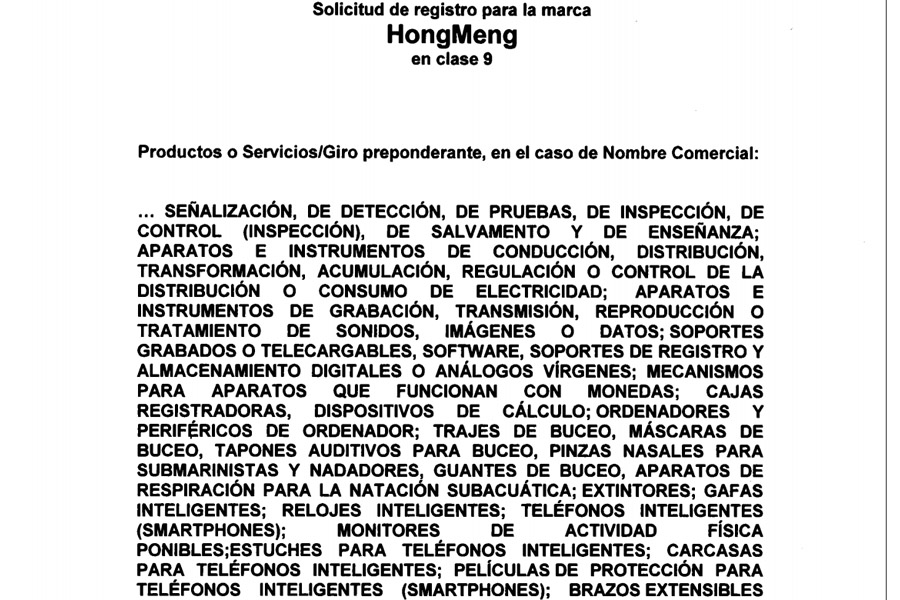 Solicitud de registro para la marca
HongMeng
en clase 9

Productos o Servicios/Giro preponderante, en el caso de Nombre Comercial:

... SEÑALIZACIÓN, DE DETECCIÓN, DE PRUEBAS, DE INSPECCIÓN, DE CONTROL (INSPECCIÓN), DE SALVAMENTO Y DE ENSEÑANZA; APARATOS E INSTRUMENTOS DE CONDUCCIÓN, DISTRIBUCIÓN, TRANSFORMACIÓN, ACUMULACIÓN, REGULACIÓN O CONTROL DE LA DISTRIBUCIÓN O CONSUMO DE ELECTRICIDAD; APARATOS E INSTRUMENTOS DE GRABACIÓN, TRANSMISIÓN, REPRODUCCIÓN O TRATAMIENTO DE SONIDOS, IMÁGENES O DATOS; SOPORTES GRABADOS O TELECARGABLES, SOFTWARE, SOPORTES DE REGISTRO Y ALMACENAMIENTO DIGITALES O ANÁLOGOS VÍRGENES; MECANISMOS PARA APARATOS QUE FUNCIONAN CON MONEDAS; CAJAS REGISTRADORAS, DISPOSITIVOS DE CÁLCULO; ORDENADORES Y PERIFÉRICOS DE ORDENADOR; TRAJES DE BUCEO, MÁSCARAS DE BUCEO, TAPONES AUDITIVOS PARA BUCEO, PINZAS NASALES PARA SUBMARINISTAS Y NADADORES, GUANTES DE BUCEO, APARATOS DE RESPIRACIÓN PARA LA NATACIÓN SUBACUÁTICA; EXTINTORES; GAFAS INTELIGENTES; RELOJES INTELIGENTES; TELÉFONOS INTELIGENTES (SMARTPHONES); MONITORES DE ACTIVIDAD FÍSICA PONIBLES;ESTUCHES PARA TELÉFONOS INTELIGENTES; CARCASAS PARA TELÉFONOS INTELIGENTES; PELÍCULAS DE PROTECCIÓN PARA TELÉFONOS INTELIGENTES (SMARTPHONES); BRAZOS EXTENSIBLES